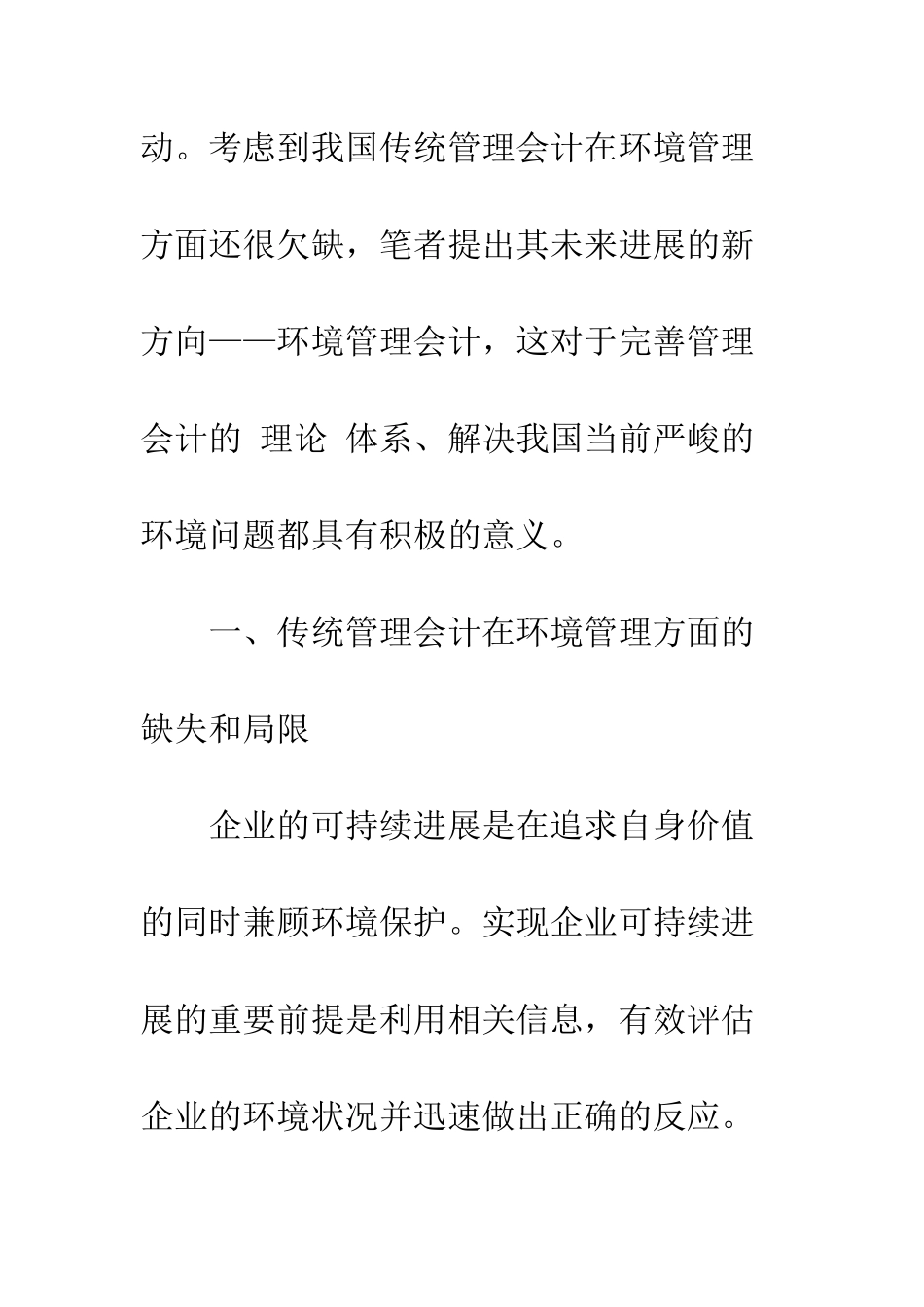 动。考虑到我国传统管理会计在环境管理方面还很欠缺，笔者提出其未来进展的新方向——环境管理会计，这对于完善管理会计的 理论 体系、解决我国当前严峻的环境问题都具有积极的意义。

一、传统管理会计在环境管理方面的缺失和局限

企业的可持续进展是在追求自身价值的同时兼顾环境保护。实现企业可持续进展的重要前提是利用相关信息，有效评估企业的环境状况并迅速做出正确的反应。